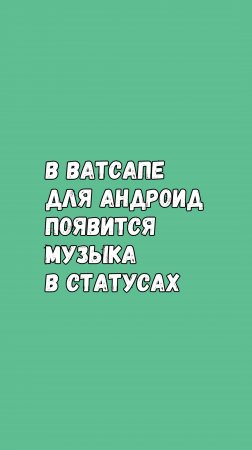 В ВАТСАПЕ
ДЛЯ АНДРОИД
ПОЯВИТСЯ
МУЗЫКА
В СТАТУСАХ